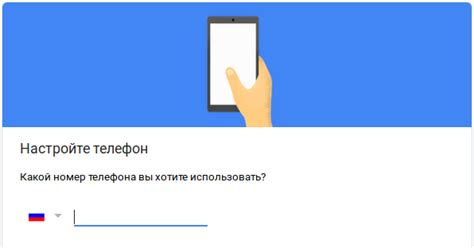 Настройте телефон

Какой номер телефона вы хотите использовать?